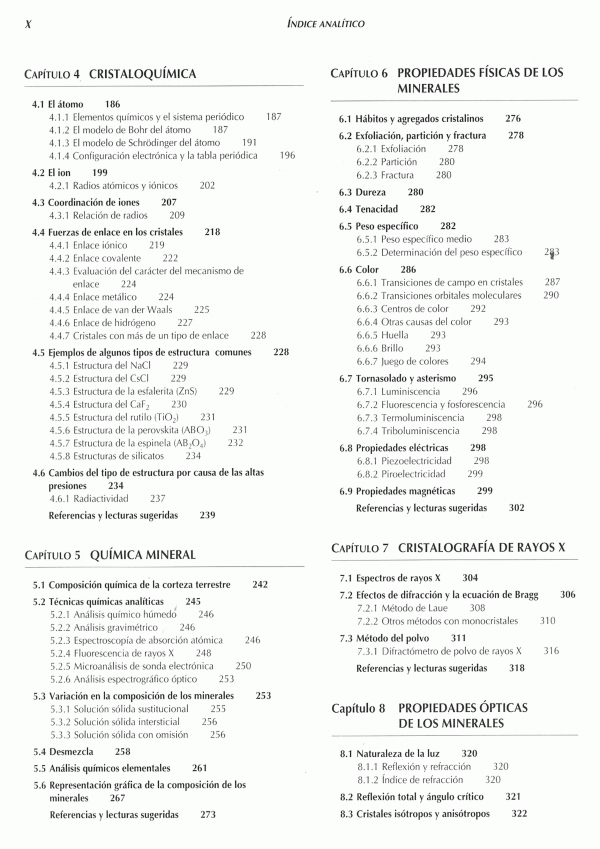 X ÍNDICE ANALÍTICO

CAPÍTULO 4 CRISTALOQUÍMICA

4.1 El átomo 186
4.1.1 Elementos químicos y el sistema periódico 187
4.1.2 El modelo de Bohr del átomo 187
4.1.3 El modelo de Schrödinger del átomo 191
4.1.4 Configuración electrónica y la tabla periódica 196
4.2 El ion 199
4.2.1 Radios atómicos y iónicos 202
4.3 Coordinación de iones 207
4.3.1 Relación de radios 209
4.4 Fuerzas de enlace en los cristales 218
4.4.1 Enlace iónico 219
4.4.2 Enlace covalente 222
4.4.3 Evaluación del carácter del mecanismo de enlace 224
4.4.4 Enlace metálico 224
4.4.5 Enlace de van der Waals 225
4.4.6 Enlace de hidrógeno 227
4.4.7 Cristales con más de un tipo de enlace 228
4.5 Ejemplos de algunos tipos de estructura comunes 228
4.5.1 Estructura del NaCl 229
4.5.2 Estructura del CsCl 229
4.5.3 Estructura de la esfalerita (ZnS) 229
4.5.4 Estructura del $CaF_2$ 230
4.5.5 Estructura del rutilo ($TiO_2$) 231
4.5.6 Estructura de la perovskita ($ABO_3$) 231
4.5.7 Estructura de la espinela ($AB_2O_4$) 232
4.5.8 Estructuras de silicatos 234
4.6 Cambios del tipo de estructura por causa de las altas presiones 234
4.6.1 Radiactividad 237
Referencias y lecturas sugeridas 239

CAPÍTULO 5 QUÍMICA MINERAL

5.1 Composición química de la corteza terrestre 242
5.2 Técnicas químicas analíticas 245
5.2.1 Análisis químico húmedo 246
5.2.2 Análisis gravimétrico 246
5.2.3 Espectroscopía de absorción atómica 246
5.2.4 Fluorescencia de rayos X 248
5.2.5 Microanálisis de sonda electrónica 250
5.2.6 Análisis espectrográfico óptico 253
5.3 Variación en la composición de los minerales 253
5.3.1 Solución sólida sustitucional 255
5.3.2 Solución sólida intersticial 256
5.3.3 Solución sólida con omisión 256
5.4 Desmezcla 258
5.5 Análisis químicos elementales 261
5.6 Representación gráfica de la composición de los minerales 267
Referencias y lecturas sugeridas 273

CAPÍTULO 6 PROPIEDADES FÍSICAS DE LOS MINERALES

6.1 Hábitos y agregados cristalinos 276
6.2 Exfoliación, partición y fractura 278
6.2.1 Exfoliación 278
6.2.2 Partición 280
6.2.3 Fractura 280
6.3 Dureza 280
6.4 Tenacidad 282
6.5 Peso específico 282
6.5.1 Peso específico medio 283
6.5.2 Determinación del peso específico 283
6.6 Color 286
6.6.1 Transiciones de campo en cristales 287
6.6.2 Transiciones orbitales moleculares 290
6.6.3 Centros de color 292
6.6.4 Otras causas del color 293
6.6.5 Huella 293
6.6.6 Brillo 293
6.6.7 Juego de colores 294
6.7 Tornasolado y asterismo 295
6.7.1 Luminiscencia 296
6.7.2 Fluorescencia y fosforescencia 296
6.7.3 Termoluminiscencia 298
6.7.4 Triboluminiscencia 298
6.8 Propiedades eléctricas 298
6.8.1 Piezoelectricidad 298
6.8.2 Piroelectricidad 299
6.9 Propiedades magnéticas 299
Referencias y lecturas sugeridas 302

CAPÍTULO 7 CRISTALOGRAFÍA DE RAYOS X

7.1 Espectros de rayos X 304
7.2 Efectos de difracción y la ecuación de Bragg 306
7.2.1 Método de Laue 308
7.2.2 Otros métodos con monocristales 310
7.3 Método del polvo 311
7.3.1 Difractómetro de polvo de rayos X 316
Referencias y lecturas sugeridas 318

Capítulo 8 PROPIEDADES ÓPTICAS DE LOS MINERALES

8.1 Naturaleza de la luz 320
8.1.1 Reflexión y refracción 320
8.1.2 Índice de refracción 320
8.2 Reflexión total y ángulo crítico 321
8.3 Cristales isótropos y anisótropos 322